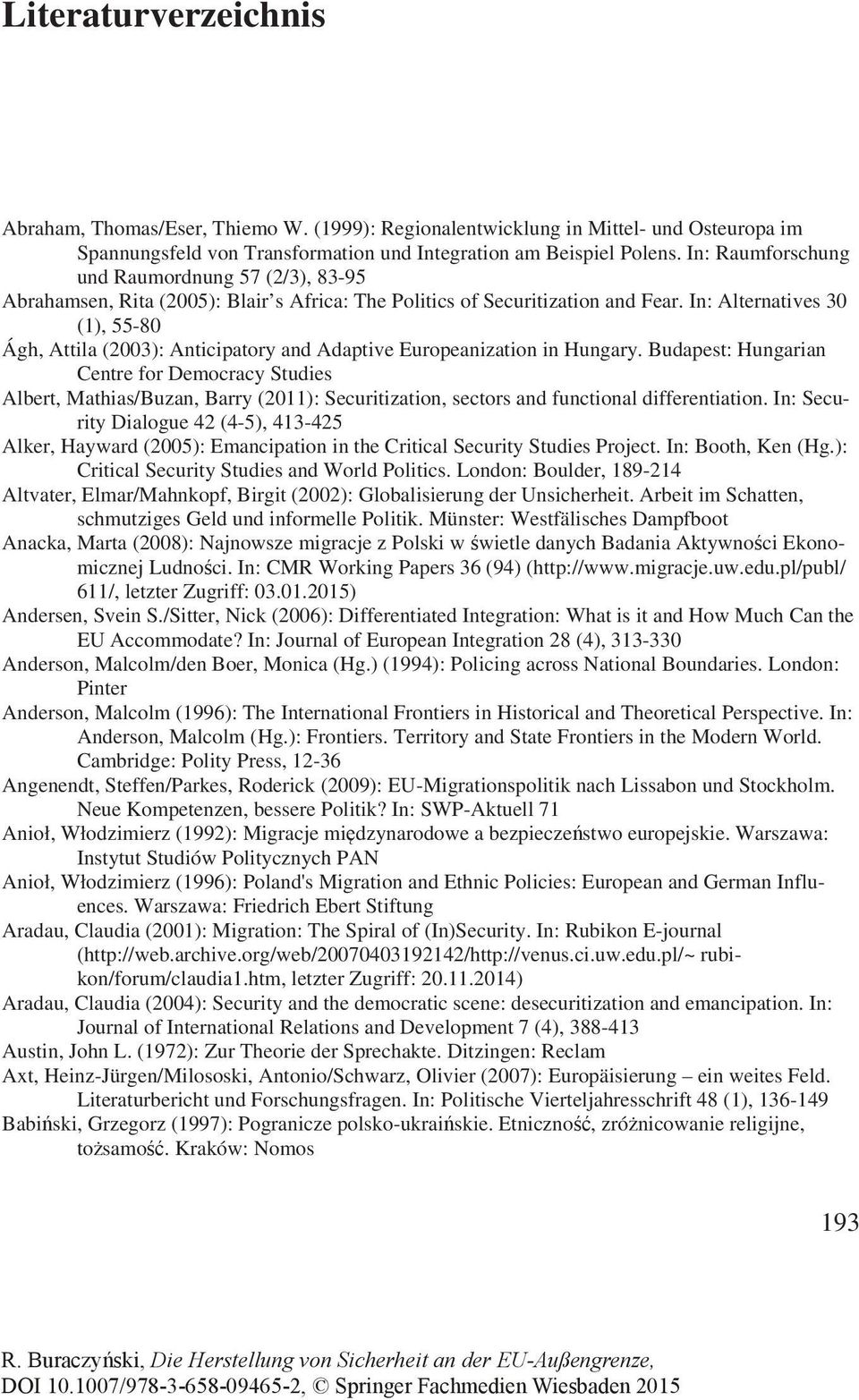 Literaturverzeichnis

Abraham, Thomas/Eser, Thiemo W. (1999): Regionalentwicklung in Mittel- und Osteuropa im Spannungsfeld von Transformation und Integration am Beispiel Polens. In: Raumforschung und Raumordnung 57 (2/3), 83-95

Abrahamsen, Rita (2005): Blair s Africa: The Politics of Securitization and Fear. In: Alternatives 30 (1), 55-80

Ágh, Attila (2003): Anticipatory and Adaptive Europeanization in Hungary. Budapest: Hungarian Centre for Democracy Studies

Albert, Mathias/Buzan, Barry (2011): Securitization, sectors and functional differentiation. In: Security Dialogue 42 (4-5), 413-425

Alker, Hayward (2005): Emancipation in the Critical Security Studies Project. In: Booth, Ken (Hg.): Critical Security Studies and World Politics. London: Boulder, 189-214

Altvater, Elmar/Mahnkopf, Birgit (2002): Globalisierung der Unsicherheit. Arbeit im Schatten, schmutziges Geld und informelle Politik. Münster: Westfälisches Dampfboot

Anacka, Marta (2008): Najnowsze migracje z Polski w świetle danych Badania Aktywności Ekonomicznej Ludności. In: CMR Working Papers 36 (94) (http://www.migracje.uw.edu.pl/publ/611/, letzter Zugriff: 03.01.2015)

Andersen, Svein S./Sitter, Nick (2006): Differentiated Integration: What is it and How Much Can the EU Accommodate? In: Journal of European Integration 28 (4), 313-330

Anderson, Malcolm/den Boer, Monica (Hg.) (1994): Policing across National Boundaries. London: Pinter

Anderson, Malcolm (1996): The International Frontiers in Historical and Theoretical Perspective. In: Anderson, Malcolm (Hg.): Frontiers. Territory and State Frontiers in the Modern World. Cambridge: Polity Press, 12-36

Angenendt, Steffen/Parkes, Roderick (2009): EU-Migrationspolitik nach Lissabon und Stockholm. Neue Kompetenzen, bessere Politik? In: SWP-Aktuell 71

Anioł, Włodzimierz (1992): Migracje międzynarodowe a bezpieczeństwo europejskie. Warszawa: Instytut Studiów Politycznych PAN

Anioł, Włodzimierz (1996): Poland's Migration and Ethnic Policies: European and German Influences. Warszawa: Friedrich Ebert Stiftung

Aradau, Claudia (2001): Migration: The Spiral of (In)Security. In: Rubikon E-journal (http://web.archive.org/web/20070403192142/http://venus.ci.uw.edu.pl/~ rubikon/forum/claudia1.htm, letzter Zugriff: 20.11.2014)

Aradau, Claudia (2004): Security and the democratic scene: desecuritization and emancipation. In: Journal of International Relations and Development 7 (4), 388-413

Austin, John L. (1972): Zur Theorie der Sprechakte. Ditzingen: Reclam

Axt, Heinz-Jürgen/Milososki, Antonio/Schwarz, Olivier (2007): Europäisierung – ein weites Feld. Literaturbericht und Forschungsfragen. In: Politische Vierteljahresschrift 48 (1), 136-149

Babiński, Grzegorz (1997): Pogranicze polsko-ukraińskie. Etniczność, zróżnicowanie religijne, tożsamość. Kraków: Nomos

193

R. Buraczyński, Die Herstellung von Sicherheit an der EU-Außengrenze, DOI 10.1007/978-3-658-09465-2, © Springer Fachmedien Wiesbaden 2015